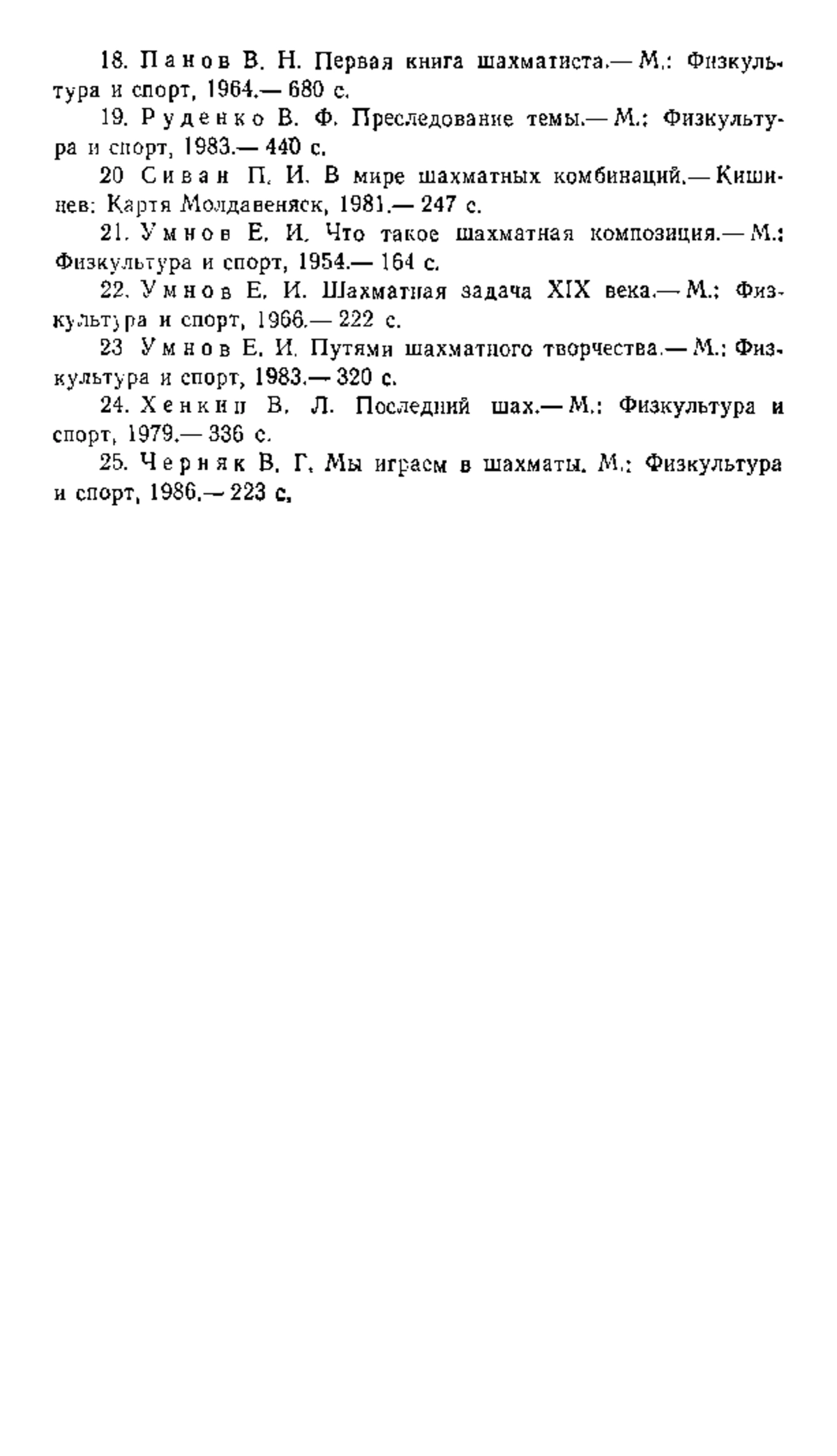 18. Панов В. Н. Первая книга шахматиста.— М.: Физкультура и спорт, 1964.— 680 с.

19. Руденко В. Ф. Преследование темы.— М.: Физкультура и спорт, 1983.— 440 с.

20 Сиван П. И. В мире шахматных комбинаций.— Кишинев: Картя Молдавеняск, 1981.— 247 с.

21. Умнов Е. И. Что такое шахматная композиция.— М.: Физкультура и спорт, 1954.— 164 с.

22. Умнов Е. И. Шахматная задача XIX века.— М.: Физкультура и спорт, 1966.— 222 с.

23 Умнов Е. И. Путями шахматного творчества.— М.: Физкультура и спорт, 1983.— 320 с.

24. Хенкин В. Л. Последний шах.— М.: Физкультура и спорт, 1979.— 336 с.

25. Черняк В. Г. Мы играем в шахматы. М.: Физкультура и спорт, 1986.— 223 с.